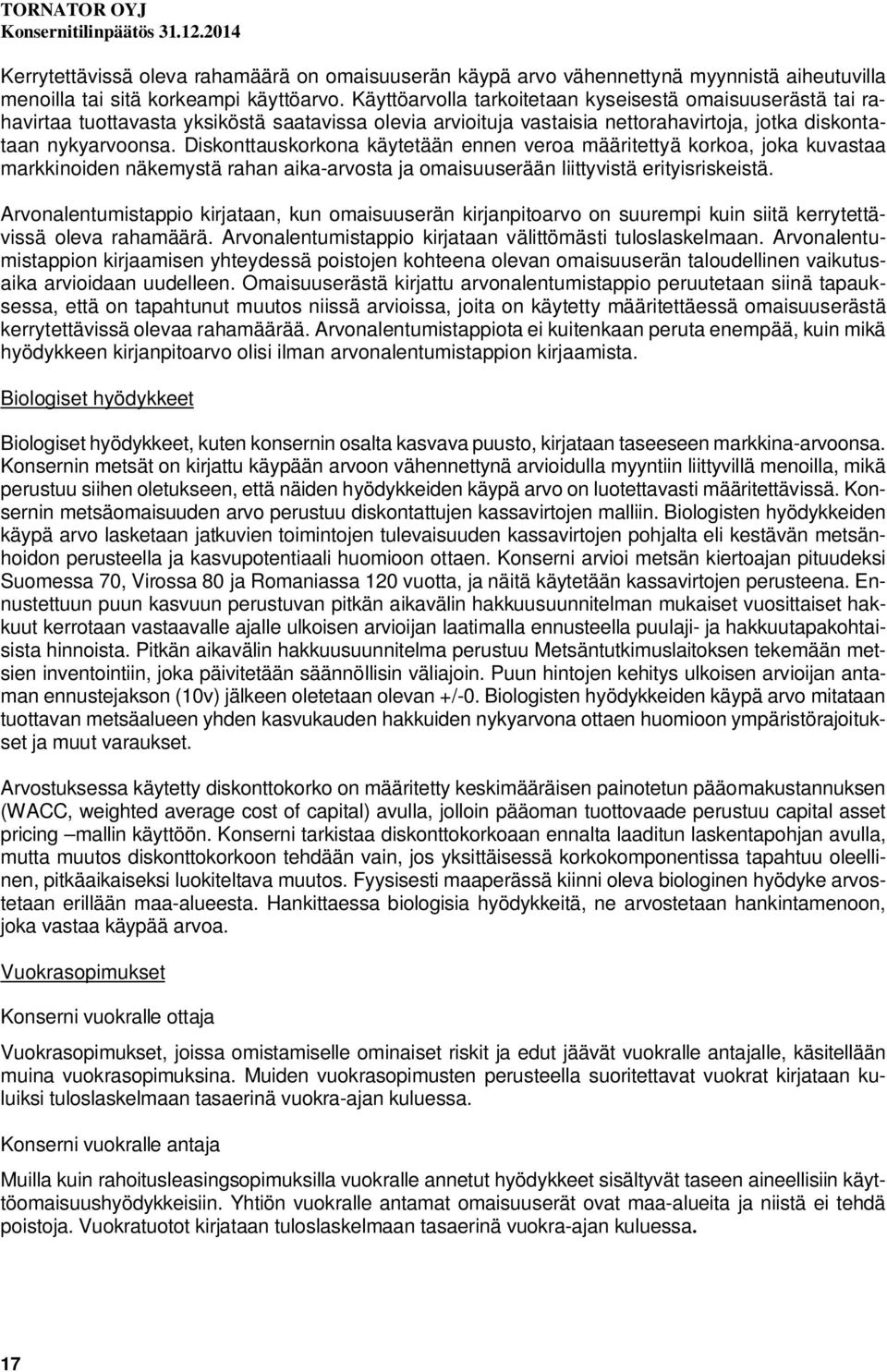 TORNATOR OYJ
Konsernitilinpäätös 31.12.2014

Kerrytettävissä oleva rahamäärä on omaisuuserän käypä arvo vähennettynä myynnistä aiheutuvilla menoilla tai sitä korkeampi käyttöarvo. Käyttöarvolla tarkoitetaan kyseisestä omaisuuserästä tai rahavirtaa tuottavasta yksiköstä saatavissa olevia arvioituja vastaisia nettorahavirtoja, jotka diskontataan nykyarvoonsa. Diskonttauskorkona käytetään ennen veroa määritettyä korkoa, joka kuvastaa markkinoiden näkemystä rahan aika-arvosta ja omaisuuserään liittyvistä erityisriskeistä.

Arvonalentumistappio kirjataan, kun omaisuuserän kirjanpitoarvo on suurempi kuin siitä kerrytettävissä oleva rahamäärä. Arvonalentumistappio kirjataan välittömästi tuloslaskelmaan. Arvonalentumistappion kirjaamisen yhteydessä poistojen kohteena olevan omaisuuserän taloudellinen vaikutusaika arvioidaan uudelleen. Omaisuuserästä kirjattu arvonalentumistappio peruutetaan siinä tapauksessa, että on tapahtunut muutos niissä arvioissa, joita on käytetty määritettäessä omaisuuserästä kerrytettävissä olevaa rahamäärää. Arvonalentumistappiota ei kuitenkaan peruta enempää, kuin mikä hyödykkeen kirjanpitoarvo olisi ilman arvonalentumistappion kirjaamista.

Biologiset hyödykkeet

Biologiset hyödykkeet, kuten konsernin osalta kasvava puusto, kirjataan taseeseen markkina-arvoonsa. Konsernin metsät on kirjattu käypään arvoon vähennettynä arvioidulla myyntiin liittyvillä menoilla, mikä perustuu siihen oletukseen, että näiden hyödykkeiden käypä arvo on luotettavasti määritettävissä. Konsernin metsäomaisuuden arvo perustuu diskontattujen kassavirtojen malliin. Biologisten hyödykkeiden käypä arvo lasketaan jatkuvien toimintojen tulevaisuuden kassavirtojen pohjalta eli kestävän metsänhoidon perusteella ja kasvupotentiaali huomioon ottaen. Konserni arvioi metsän kiertoajan pituudeksi Suomessa 70, Virossa 80 ja Romaniassa 120 vuotta, ja näitä käytetään kassavirtojen perusteena. Ennustettuun puun kasvuun perustuvan pitkän aikavälin hakkuusuunnitelman mukaiset vuosittaiset hakkuut kerrotaan vastaavalle ajalle ulkoisen arvioijan laatimalla ennusteella puulaji- ja hakkuutapakohtaisista hinnoista. Pitkän aikavälin hakkuusuunnitelma perustuu Metsäntutkimuslaitoksen tekemään metsien inventointiin, joka päivitetään säännöllisin väliajoin. Puun hintojen kehitys ulkoisen arvioijan antaman ennustejakson (10v) jälkeen oletetaan olevan +/-0. Biologisten hyödykkeiden käypä arvo mitataan tuottavan metsäalueen yhden kasvukauden hakkuiden nykyarvona ottaen huomioon ympäristörajoitukset ja muut varaukset.

Arvostuksessa käytetty diskonttokorko on määritetty keskimääräisen painotetun pääomakustannuksen (WACC, weighted average cost of capital) avulla, jolloin pääoman tuottovaade perustuu capital asset pricing –mallin käyttöön. Konserni tarkistaa diskonttokorkoaan ennalta laaditun laskentapohjan avulla, mutta muutos diskonttokorkoon tehdään vain, jos yksittäisessä korkokomponentissa tapahtuu oleellinen, pitkäaikaiseksi luokiteltava muutos. Fyysisesti maaperässä kiinni oleva biologinen hyödyke arvostetaan erillään maa-alueesta. Hankittaessa biologisia hyödykkeitä, ne arvostetaan hankintamenoon, joka vastaa käypää arvoa.

Vuokrasopimukset

Konserni vuokralle ottaja

Vuokrasopimukset, joissa omistamiselle ominaiset riskit ja edut jäävät vuokralle antajalle, käsitellään muina vuokrasopimuksina. Muiden vuokrasopimusten perusteella suoritettavat vuokrat kirjataan kuluiksi tuloslaskelmaan tasaerinä vuokra-ajan kuluessa.

Konserni vuokralle antaja

Muilla kuin rahoitusleasingsopimuksilla vuokralle annetut hyödykkeet sisältyvät taseen aineellisiin käyttöomaisuushyödykkeisiin. Yhtiön vuokralle antamat omaisuuserät ovat maa-alueita ja niistä ei tehdä poistoja. Vuokratuotot kirjataan tuloslaskelmaan tasaerinä vuokra-ajan kuluessa.

17